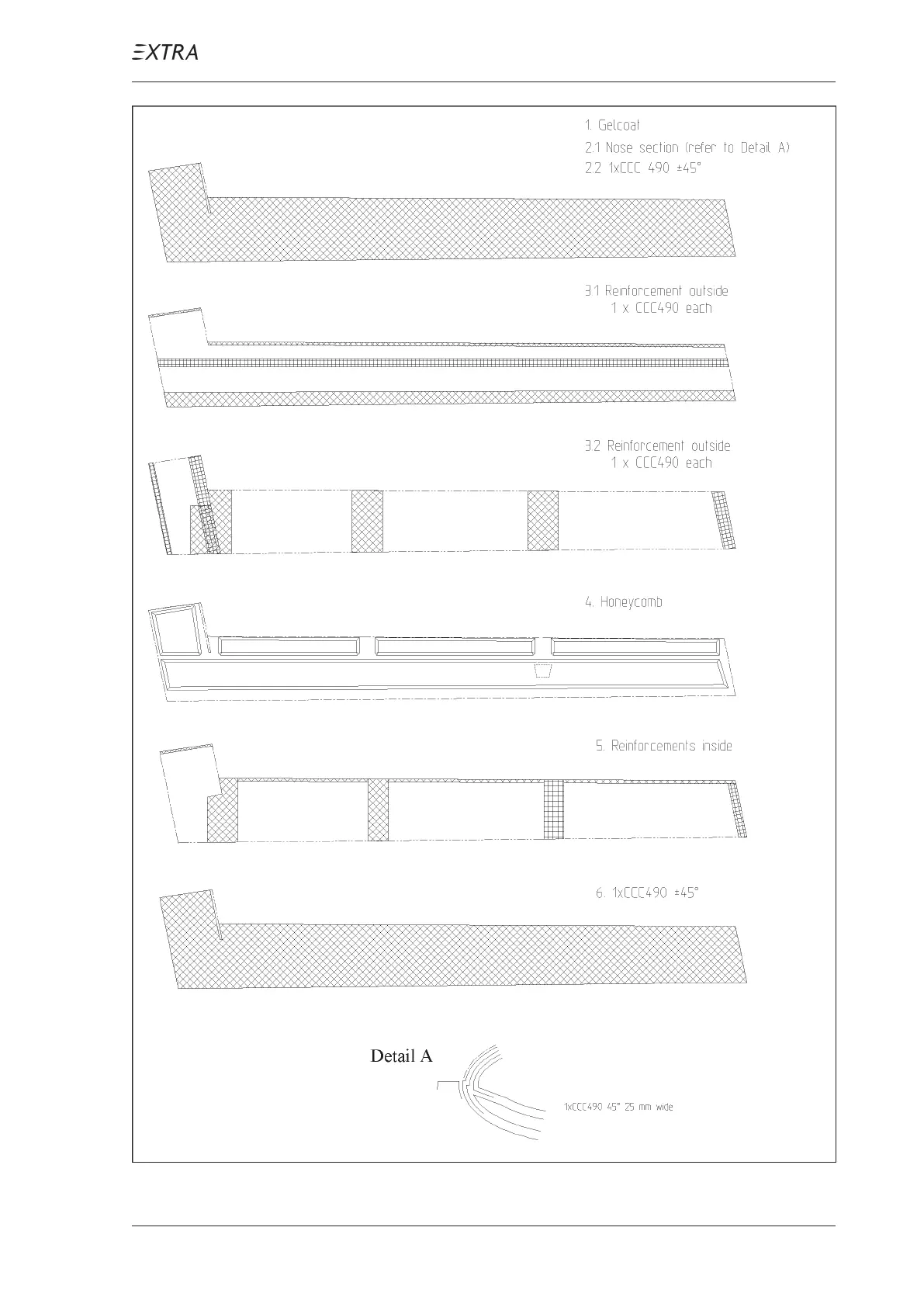 EXTRA

1. Gelcoat
2.1 Nose section (refer to Detail A)
2.2 1xCCC 490 ±45°

3.1 Reinforcement outside
1 x CCC490 each

3.2 Reinforcement outside
1 x CCC490 each

4. Honeycomb

5. Reinforcements inside

6. 1xCCC490 ±45°

Detail A

1xCCC490 45° 25 mm wide